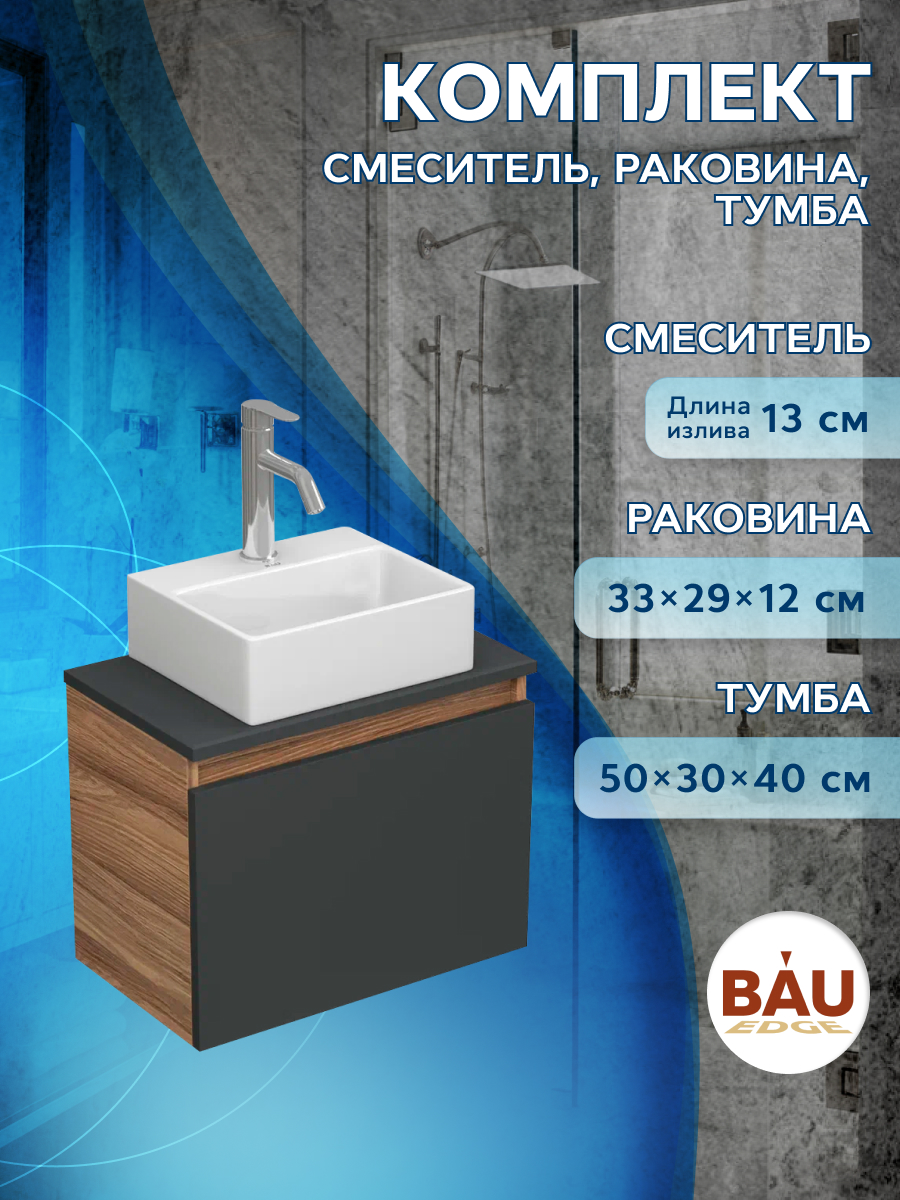 КОМПЛЕКТ
СМЕСИТЕЛЬ, РАКОВИНА, ТУМБА

СМЕСИТЕЛЬ
Длина излива 13 см

РАКОВИНА
33×29×12 см

ТУМБА
50×30×40 см

BAU EDGE